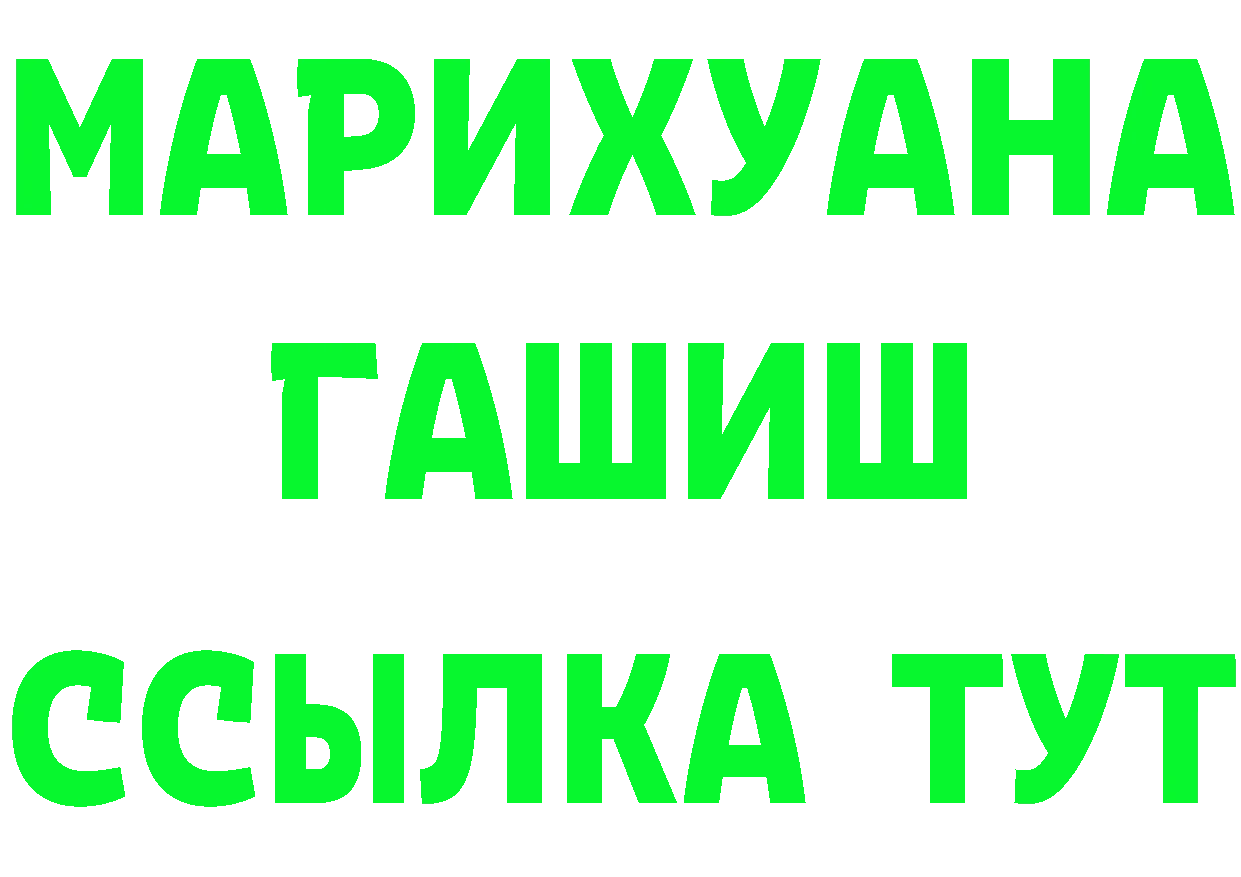 МАРИХУАНА
ГАШИШ
ССЫЛКА ТУТ